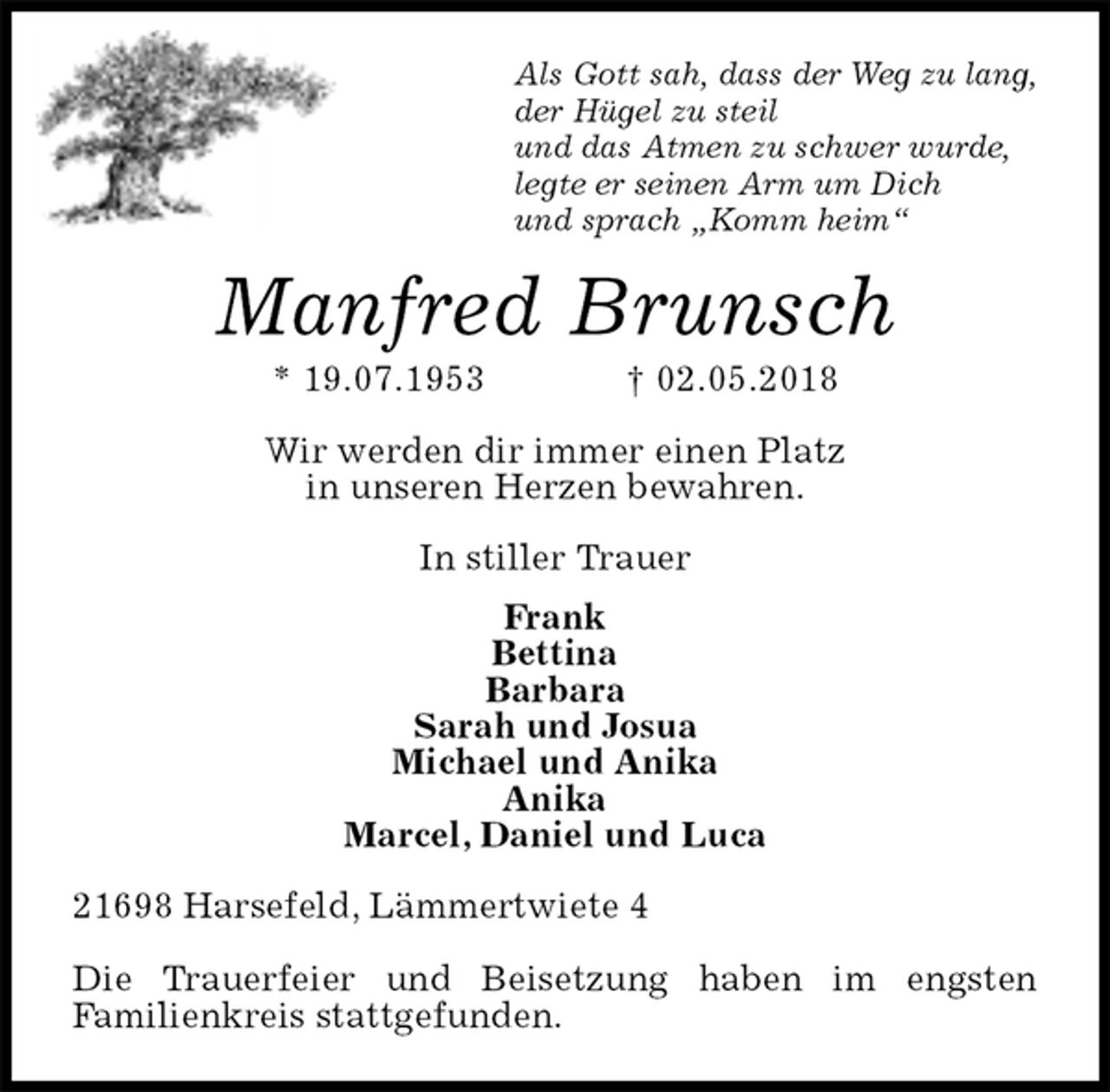 Als Gott sah, dass der Weg zu lang,
der Hügel zu steil
und das Atmen zu schwer wurde,
legte er seinen Arm um Dich
und sprach „Komm heim“

Manfred Brunsch

* 19.07.1953 † 02.05.2018

Wir werden dir immer einen Platz
in unseren Herzen bewahren.

In stiller Trauer

Frank
Bettina
Barbara
Sarah und Josua
Michael und Anika
Anika
Marcel, Daniel und Luca

21698 Harsefeld, Lämmertwiete 4

Die Trauerfeier und Beisetzung haben im engsten Familienkreis stattgefunden.